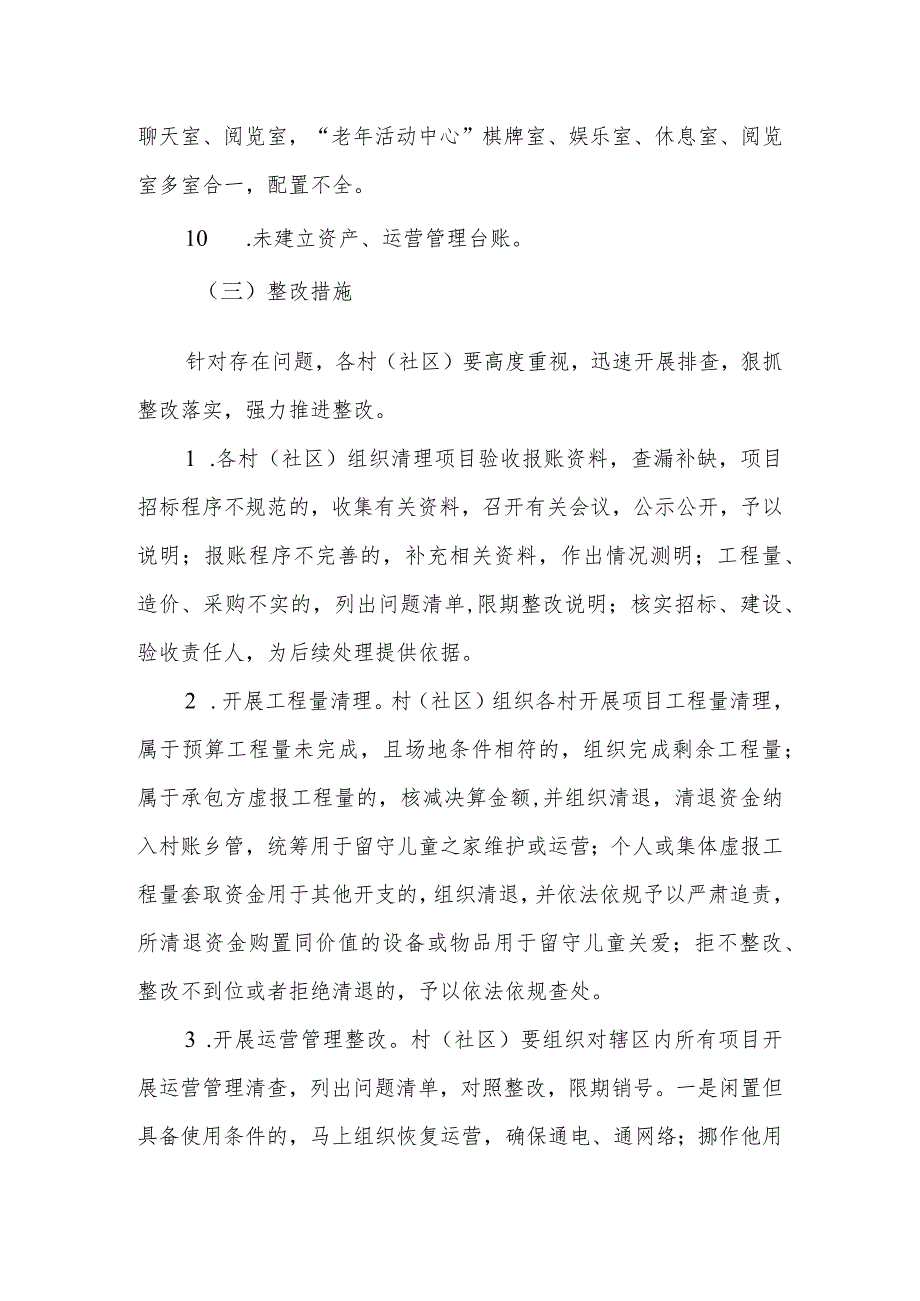 聊天室、阅览室，“老年活动中心”棋牌室、娱乐室、休息室、阅览室多室合一，配置不全。

10　.未建立资产、运营管理台账。

（三）整改措施

针对存在问题，各村（社区）要高度重视，迅速开展排查，狠抓整改落实，强力推进整改。

1 .各村（社区）组织清理项目验收报账资料，查漏补缺，项目招标程序不规范的，收集有关资料，召开有关会议，公示公开，予以说明；报账程序不完善的，补充相关资料，作出情况测明；工程量、造价、采购不实的，列出问题清单,限期整改说明；核实招标、建设、验收责任人，为后续处理提供依据。

2 .开展工程量清理。村（社区）组织各村开展项目工程量清理，属于预算工程量未完成，且场地条件相符的，组织完成剩余工程量；属于承包方虚报工程量的，核减决算金额,并组织清退，清退资金纳入村账乡管，统筹用于留守儿童之家维护或运营；个人或集体虚报工程量套取资金用于其他开支的,组织清退,并依法依规予以严肃追责，所清退资金购置同价值的设备或物品用于留守儿童关爱；拒不整改、整改不到位或者拒绝清退的，予以依法依规查处。

3 .开展运营管理整改。村（社区）要组织对辖区内所有项目开展运营管理清查，列出问题清单，对照整改，限期销号。一是闲置但具备使用条件的，马上组织恢复运营，确保通电、通网络；挪作他用